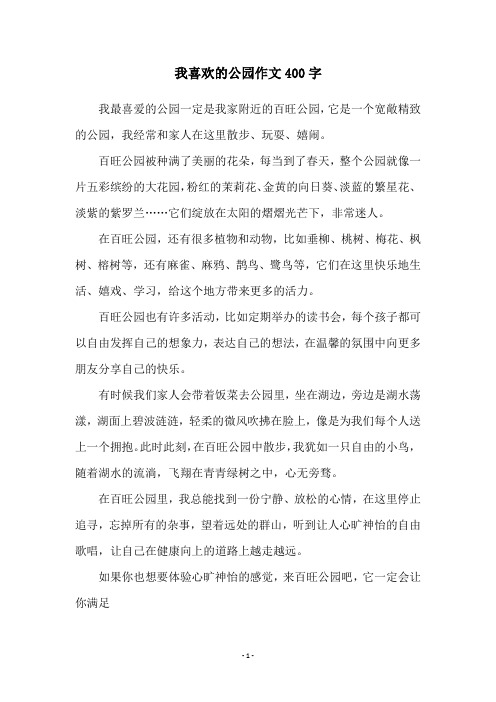 我喜欢的公园作文400字

我最喜爱的公园一定是我家附近的百旺公园，它是一个宽敞精致的公园，我经常和家人在这里散步、玩耍、嬉闹。

百旺公园被种满了美丽的花朵，每当到了春天，整个公园就像一片五彩缤纷的大花园，粉红的茉莉花、金黄的向日葵、淡蓝的繁星花、淡紫的紫罗兰……它们绽放在太阳的熠熠光芒下，非常迷人。

在百旺公园，还有很多植物和动物，比如垂柳、桃树、梅花、枫树、榕树等，还有麻雀、麻鸦、鹊鸟、鹭鸟等，它们在这里快乐地生活、嬉戏、学习，给这个地方带来更多的活力。

百旺公园也有许多活动，比如定期举办的读书会，每个孩子都可以自由发挥自己的想象力，表达自己的想法，在温馨的氛围中向更多朋友分享自己的快乐。

有时候我们家人会带着饭菜去公园里，坐在湖边，旁边是湖水荡漾，湖面上碧波涟涟，轻柔的微风吹拂在脸上，像是为我们每个人送上一个拥抱。此时此刻，在百旺公园中散步，我犹如一只自由的小鸟，随着湖水的流淌，飞翔在青青绿树之中，心无旁骛。

在百旺公园里，我总能找到一份宁静、放松的心情，在这里停止追寻，忘掉所有的杂事，望着远处的群山，听到让人心旷神怡的自由歌唱，让自己在健康向上的道路上越走越远。

如果你也想要体验心旷神怡的感觉，来百旺公园吧，它一定会让你满足

- 1 -